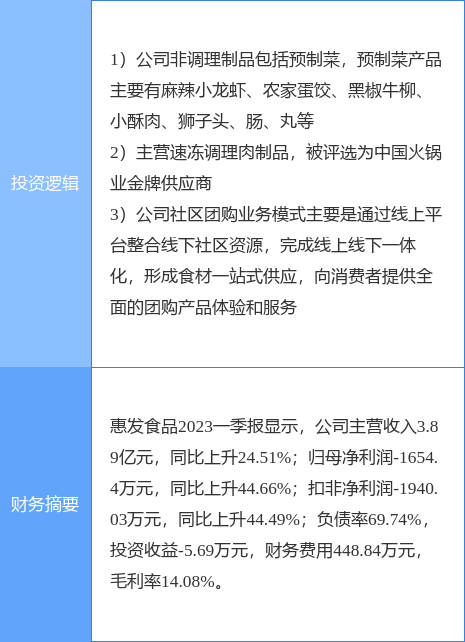 | 投资逻辑 | 1）公司非调理制品包括预制菜，预制菜产品主要有麻辣小龙虾、农家蛋饺、黑椒牛柳、小酥肉、狮子头、肠、丸等 2）主营速冻调理肉制品，被评选为中国火锅业金牌供应商 3）公司社区团购业务模式主要是通过线上平台整合线下社区资源，完成线上线下一体化，形成食材一站式供应，向消费者提供全面的团购产品体验和服务 |
|---|---|
| 财务摘要 | 惠发食品2023一季报显示，公司主营收入3.89亿元，同比上升24.51%；归母净利润-1654.4万元，同比上升44.66%；扣非净利润-1940.03万元，同比上升44.49%；负债率69.74%，投资收益-5.69万元，财务费用448.84万元，毛利率14.08%。 |